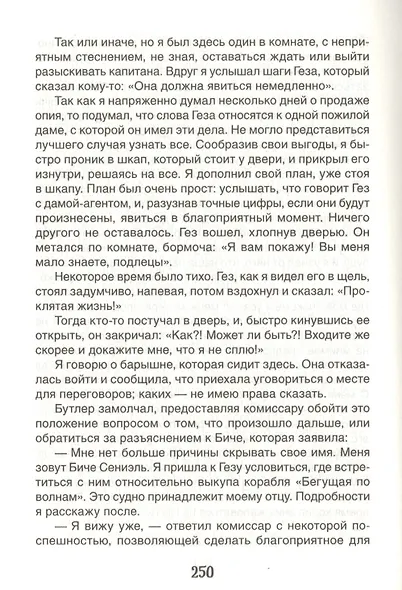 Так или иначе, но я был здесь один в комнате, с неприятным стеснением, не зная, оставаться ждать или выйти разыскивать капитана. Вдруг я услышал шаги Геза, который сказал кому-то: «Она должна явиться немедленно».

Так как я напряженно думал несколько дней о продаже опия, то подумал, что слова Геза относятся к одной пожилой даме, с которой он имел эти дела. Не могло представиться лучшего случая узнать все. Сообразив свои выгоды, я быстро проник в шкап, который стоит у двери, и прикрыл его изнутри, решаясь на все. Я дополнил свой план, уже стоя в шкапу. План был очень прост: услышать, что говорит Гез с дамой-агентом, и, разузнав точные цифры, если они будут произнесены, явиться в благоприятный момент. Ничего другого не оставалось. Гез вошел, хлопнув дверью. Он метался по комнате, бормоча: «Я вам покажу! Вы меня мало знаете, подлецы».

Некоторое время было тихо. Гез, как я видел его в щель, стоял задумчиво, напевая, потом вздохнул и сказал: «Проклятая жизнь!»

Тогда кто-то постучал в дверь, и, быстро кинувшись ее открыть, он закричал: «Как?! Может ли быть?! Входите же скорее и докажите мне, что я не сплю!»

Я говорю о барышне, которая сидит здесь. Она отказалась войти и сообщила, что приехала уговориться о месте для переговоров; каких — не имею права сказать.

Бутлер замолчал, предоставляя комиссару обойти это положение вопросом о том, что произошло дальше, или обратиться за разъяснением к Биче, которая заявила:

— Мне нет больше причины скрывать свое имя. Меня зовут Биче Сениэль. Я пришла к Гезу условиться, где встретиться с ним относительно выкупа корабля «Бегущая по волнам». Это судно принадлежит моему отцу. Подробности я расскажу после.

— Я вижу уже, — ответил комиссар с некоторой поспешностью, позволяющей сделать благоприятное для

250